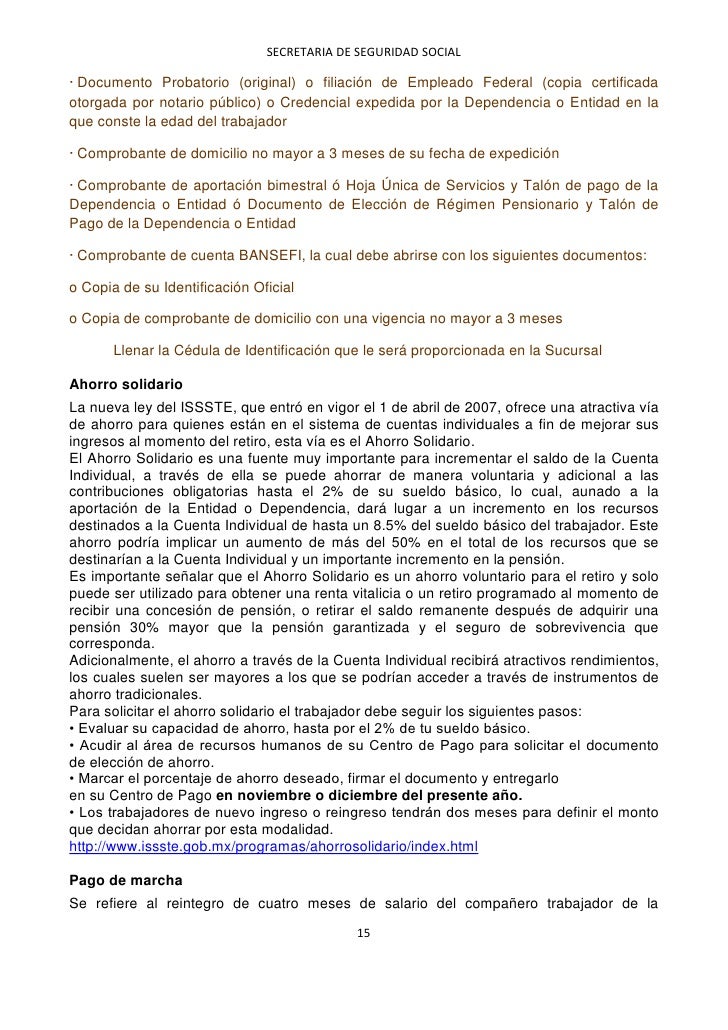 SECRETARIA DE SEGURIDAD SOCIAL

· Documento Probatorio (original) o filiación de Empleado Federal (copia certificada otorgada por notario público) o Credencial expedida por la Dependencia o Entidad en la que conste la edad del trabajador

· Comprobante de domicilio no mayor a 3 meses de su fecha de expedición

· Comprobante de aportación bimestral ó Hoja Única de Servicios y Talón de pago de la Dependencia o Entidad ó Documento de Elección de Régimen Pensionario y Talón de Pago de la Dependencia o Entidad

· Comprobante de cuenta BANSEFI, la cual debe abrirse con los siguientes documentos:

o Copia de su Identificación Oficial

o Copia de comprobante de domicilio con una vigencia no mayor a 3 meses

Llenar la Cédula de Identificación que le será proporcionada en la Sucursal

Ahorro solidario
La nueva ley del ISSSTE, que entró en vigor el 1 de abril de 2007, ofrece una atractiva vía de ahorro para quienes están en el sistema de cuentas individuales a fin de mejorar sus ingresos al momento del retiro, esta vía es el Ahorro Solidario.
El Ahorro Solidario es una fuente muy importante para incrementar el saldo de la Cuenta Individual, a través de ella se puede ahorrar de manera voluntaria y adicional a las contribuciones obligatorias hasta el 2% de su sueldo básico, lo cual, aunado a la aportación de la Entidad o Dependencia, dará lugar a un incremento en los recursos destinados a la Cuenta Individual de hasta un 8.5% del sueldo básico del trabajador. Este ahorro podría implicar un aumento de más del 50% en el total de los recursos que se destinarían a la Cuenta Individual y un importante incremento en la pensión.
Es importante señalar que el Ahorro Solidario es un ahorro voluntario para el retiro y solo puede ser utilizado para obtener una renta vitalicia o un retiro programado al momento de recibir una concesión de pensión, o retirar el saldo remanente después de adquirir una pensión 30% mayor que la pensión garantizada y el seguro de sobrevivencia que corresponda.
Adicionalmente, el ahorro a través de la Cuenta Individual recibirá atractivos rendimientos, los cuales suelen ser mayores a los que se podrían acceder a través de instrumentos de ahorro tradicionales.
Para solicitar el ahorro solidario el trabajador debe seguir los siguientes pasos:
• Evaluar su capacidad de ahorro, hasta por el 2% de tu sueldo básico.
• Acudir al área de recursos humanos de su Centro de Pago para solicitar el documento de elección de ahorro.
• Marcar el porcentaje de ahorro deseado, firmar el documento y entregarlo en su Centro de Pago en noviembre o diciembre del presente año.
• Los trabajadores de nuevo ingreso o reingreso tendrán dos meses para definir el monto que decidan ahorrar por esta modalidad.
http://www.issste.gob.mx/programas/ahorrosolidario/index.html

Pago de marcha
Se refiere al reintegro de cuatro meses de salario del compañero trabajador de la

15